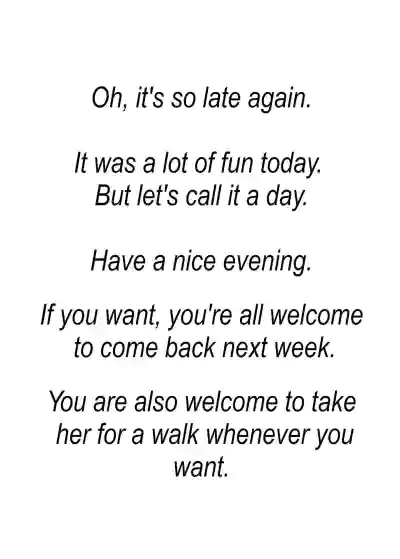 Oh, it's so late again.

It was a lot of fun today.
But let's call it a day.

Have a nice evening.

If you want, you're all welcome to come back next week.

You are also welcome to take her for a walk whenever you want.